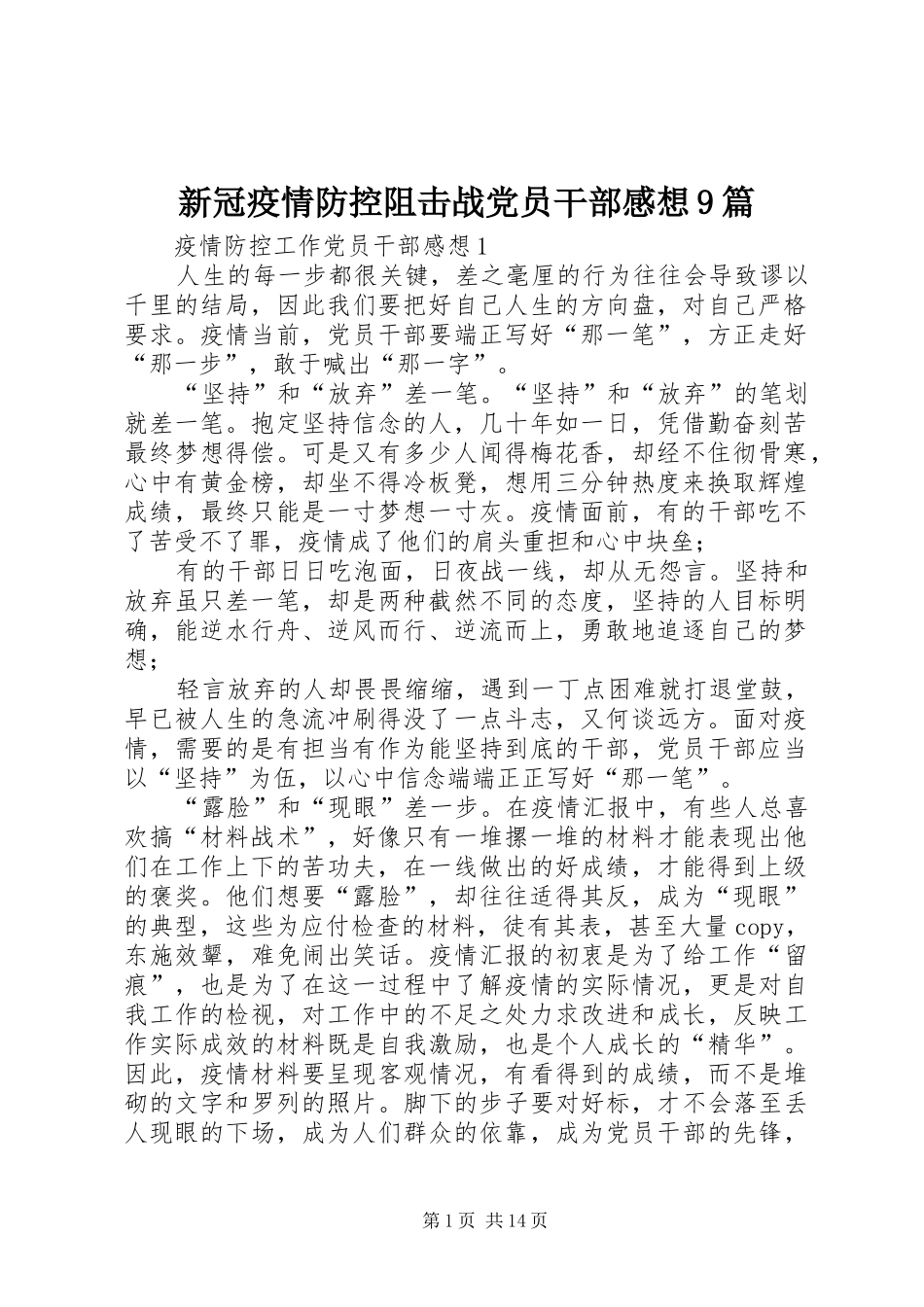 新冠疫情防控阻击战党员干部感想9篇

疫情防控工作党员干部感想1

人生的每一步都很关键，差之毫厘的行为往往会导致谬以千里的结局，因此我们要把好自己人生的方向盘，对自己严格要求。疫情当前，党员干部要端正写好“那一笔”，方正走好“那一步”，敢于喊出“那一字”。

“坚持”和“放弃”差一笔。“坚持”和“放弃”的笔划就差一笔。抱定坚持信念的人，几十年如一日，凭借勤奋刻苦最终梦想得偿。可是又有多少人闻得梅花香，却经不住彻骨寒，心中有黄金榜，却坐不得冷板凳，想用三分钟热度来换取辉煌成绩，最终只能是一寸梦想一寸灰。疫情面前，有的干部吃不了苦受不了罪，疫情成了他们的肩头重担和心中块垒；

有的干部日日吃泡面，日夜战一线，却从无怨言。坚持和放弃虽只差一笔，却是两种截然不同的态度，坚持的人目标明确，能逆水行舟、逆风而行、逆流而上，勇敢地追逐自己的梦想；

轻言放弃的人却畏畏缩缩，遇到一丁点困难就打退堂鼓，早已被人生的急流冲刷得没了一点斗志，又何谈远方。面对疫情，需要的是有担当有作为能坚持到底的干部，党员干部应当以“坚持”为伍，以心中信念端端正正写好“那一笔”。

“露脸”和“现眼”差一步。在疫情汇报中，有些人总喜欢搞“材料战术”，好像只有一堆摞一堆的材料才能表现出他们在工作上下的苦功夫，在一线做出的好成绩，才能得到上级的褒奖。他们想要“露脸”，却往往适得其反，成为“现眼”的典型，这些为应付检查的材料，徒有其表，甚至大量copy，东施效颦，难免闹出笑话。疫情汇报的初衷是为了给工作“留痕”，也是为了在这一过程中了解疫情的实际情况，更是对自我工作的检视，对工作中的不足之处力求改进和成长，反映工作实际成效的材料既是自我激励，也是个人成长的“精华”。因此，疫情材料要呈现客观情况，有看得到的成绩，而不是堆砌的文字和罗列的照片。脚下的步子要对好标，才不会落至丢人现眼的下场，成为人们群众的依靠，成为党员干部的先锋，

第1页 共14页